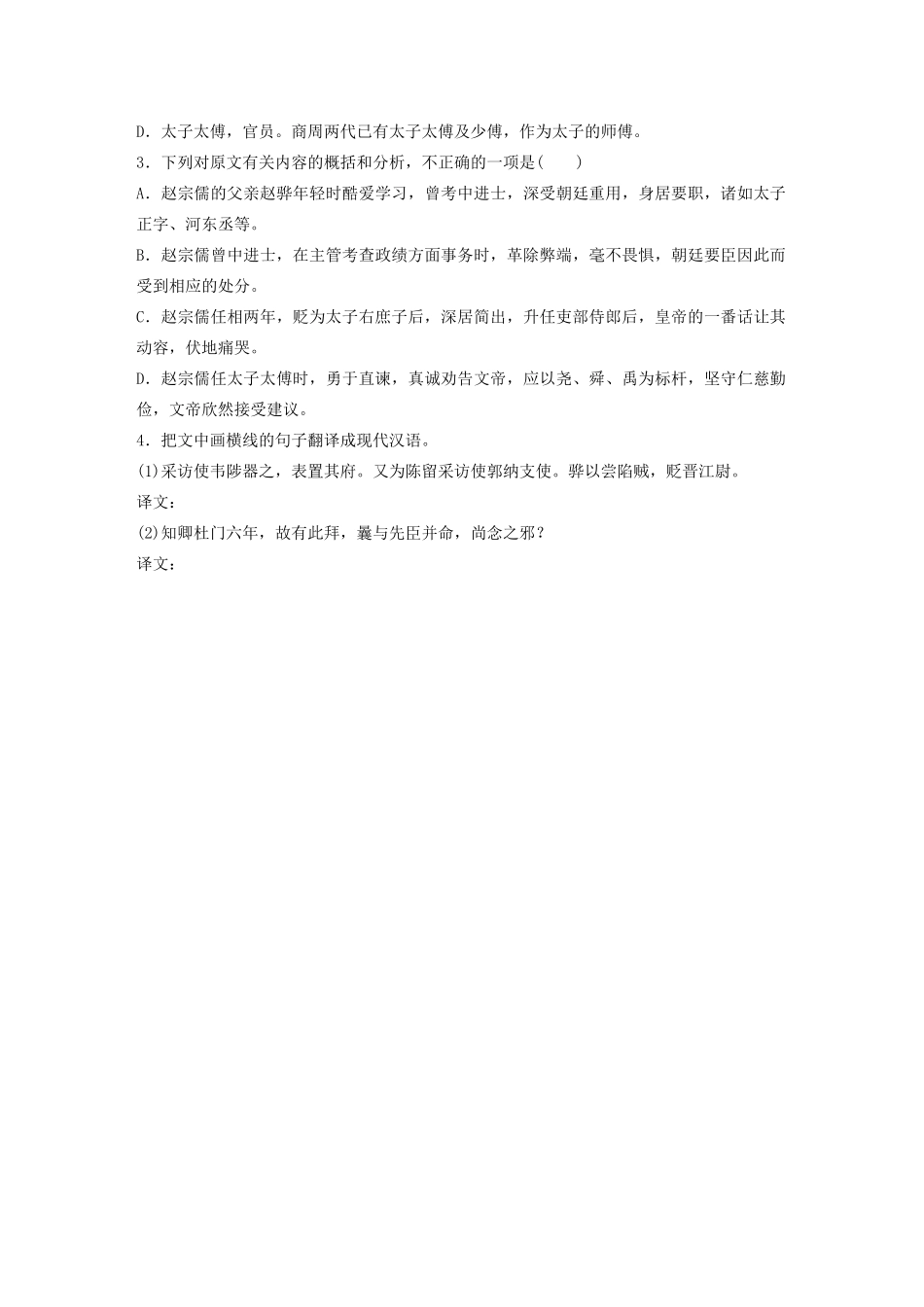 D．太子太傅，官员。商周两代已有太子太傅及少傅，作为太子的师傅。

3．下列对原文有关内容的概括和分析，不正确的一项是(　　)

A．赵宗儒的父亲赵骅年轻时酷爱学习，曾考中进士，深受朝廷重用，身居要职，诸如太子正字、河东丞等。

B．赵宗儒曾中进士，在主管考查政绩方面事务时，革除弊端，毫不畏惧，朝廷要臣因此而受到相应的处分。

C．赵宗儒任相两年，贬为太子右庶子后，深居简出，升任吏部侍郎后，皇帝的一番话让其动容，伏地痛哭。

D．赵宗儒任太子太傅时，勇于直谏，真诚劝告文帝，应以尧、舜、禹为标杆，坚守仁慈勤俭，文帝欣然接受建议。

4．把文中画横线的句子翻译成现代汉语。

(1)采访使韦陟器之，表置其府。又为陈留采访使郭纳支使。骅以尝陷贼，贬晋江尉。

译文：

(2)知卿杜门六年，故有此拜，曩与先臣并命，尚念之邪？

译文：